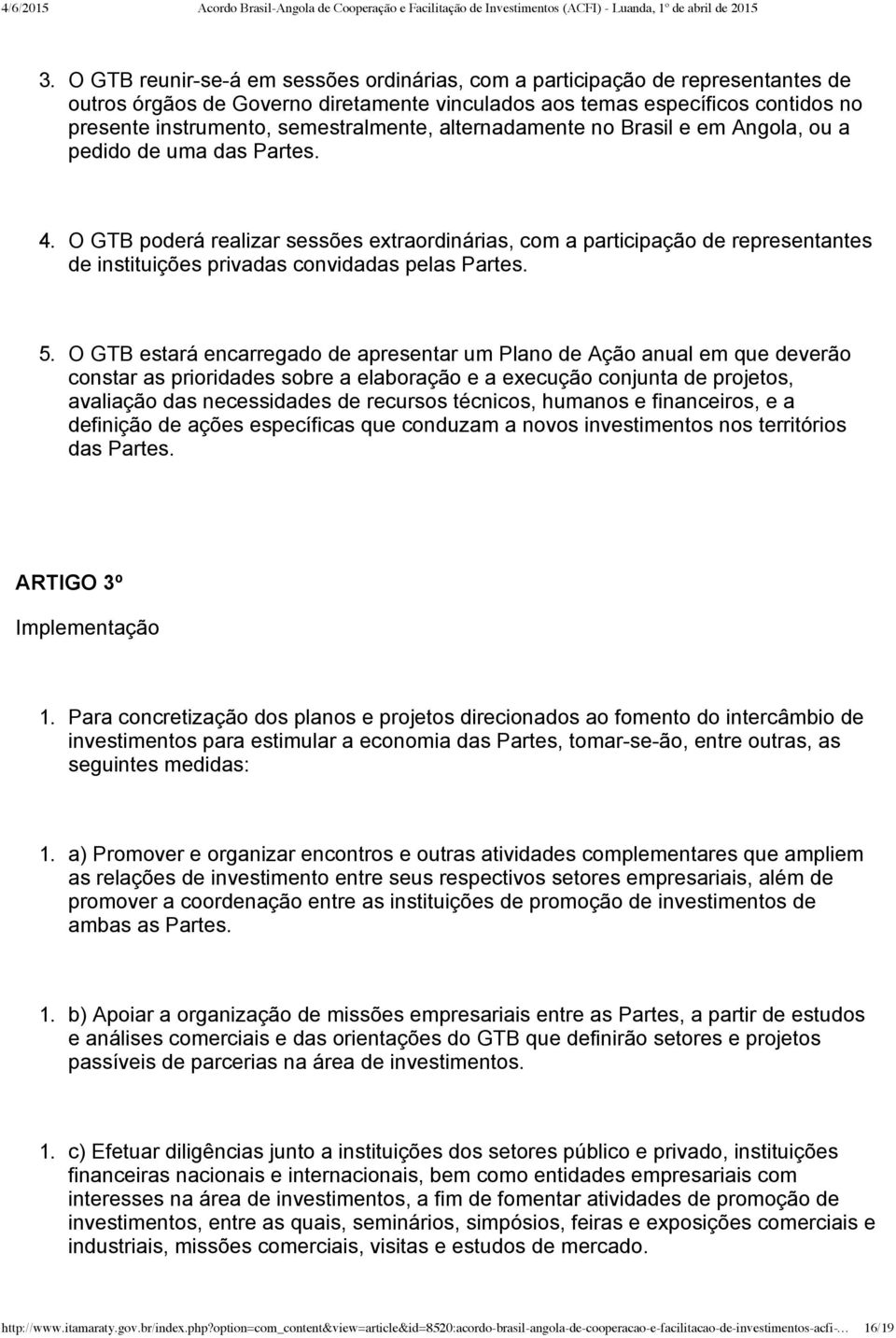 4/6/2015 Acordo Brasil-Angola de Cooperação e Facilitação de Investimentos (ACFI) - Luanda, 1º de abril de 2015

3. O GTB reunir-se-á em sessões ordinárias, com a participação de representantes de outros órgãos de Governo diretamente vinculados aos temas específicos contidos no presente instrumento, semestralmente, alternadamente no Brasil e em Angola, ou a pedido de uma das Partes.

4. O GTB poderá realizar sessões extraordinárias, com a participação de representantes de instituições privadas convidadas pelas Partes.

5. O GTB estará encarregado de apresentar um Plano de Ação anual em que deverão constar as prioridades sobre a elaboração e a execução conjunta de projetos, avaliação das necessidades de recursos técnicos, humanos e financeiros, e a definição de ações específicas que conduzam a novos investimentos nos territórios das Partes.

ARTIGO 3º

Implementação

1. Para concretização dos planos e projetos direcionados ao fomento do intercâmbio de investimentos para estimular a economia das Partes, tomar-se-ão, entre outras, as seguintes medidas:

1. a) Promover e organizar encontros e outras atividades complementares que ampliem as relações de investimento entre seus respectivos setores empresariais, além de promover a coordenação entre as instituições de promoção de investimentos de ambas as Partes.

1. b) Apoiar a organização de missões empresariais entre as Partes, a partir de estudos e análises comerciais e das orientações do GTB que definirão setores e projetos passíveis de parcerias na área de investimentos.

1. c) Efetuar diligências junto a instituições dos setores público e privado, instituições financeiras nacionais e internacionais, bem como entidades empresariais com interesses na área de investimentos, a fim de fomentar atividades de promoção de investimentos, entre as quais, seminários, simpósios, feiras e exposições comerciais e industriais, missões comerciais, visitas e estudos de mercado.

http://www.itamaraty.gov.br/index.php?option=com_content&view=article&id=8520:acordo-brasil-angola-de-cooperacao-e-facilitacao-de-investimentos-acfi-... 16/19